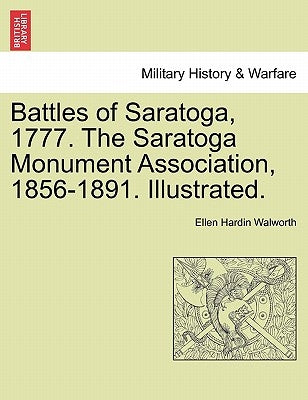 BRITISH LIBRARY

Military History & Warfare

Battles of Saratoga, 1777. The Saratoga Monument Association, 1856-1891. Illustrated.

Ellen Hardin Walworth